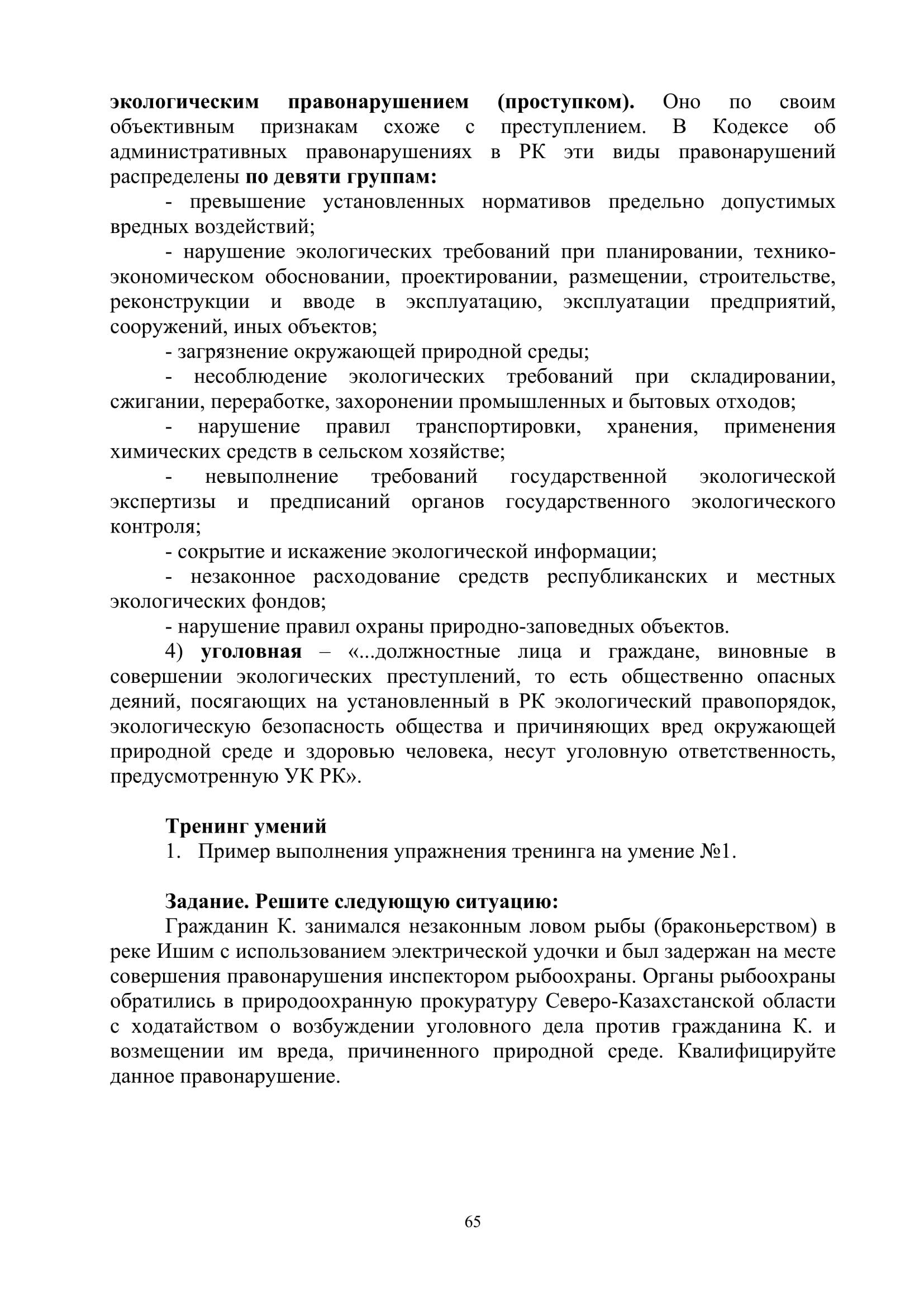 экологическим правонарушением (проступком). Оно по своим объективным признакам схоже с преступлением. В Кодексе об административных правонарушениях в РК эти виды правонарушений распределены по девяти группам:

- превышение установленных нормативов предельно допустимых вредных воздействий;

- нарушение экологических требований при планировании, технико-экономическом обосновании, проектировании, размещении, строительстве, реконструкции и вводе в эксплуатацию, эксплуатации предприятий, сооружений, иных объектов;

- загрязнение окружающей природной среды;

- несоблюдение экологических требований при складировании, сжигании, переработке, захоронении промышленных и бытовых отходов;

- нарушение правил транспортировки, хранения, применения химических средств в сельском хозяйстве;

- невыполнение требований государственной экологической экспертизы и предписаний органов государственного экологического контроля;

- сокрытие и искажение экологической информации;

- незаконное расходование средств республиканских и местных экологических фондов;

- нарушение правил охраны природно-заповедных объектов.

4) уголовная – «...должностные лица и граждане, виновные в совершении экологических преступлений, то есть общественно опасных деяний, посягающих на установленный в РК экологический правопорядок, экологическую безопасность общества и причиняющих вред окружающей природной среде и здоровью человека, несут уголовную ответственность, предусмотренную УК РК».

Тренинг умений

1. Пример выполнения упражнения тренинга на умение №1.

Задание. Решите следующую ситуацию:

Гражданин К. занимался незаконным ловом рыбы (браконьерством) в реке Ишим с использованием электрической удочки и был задержан на месте совершения правонарушения инспектором рыбоохраны. Органы рыбоохраны обратились в природоохранную прокуратуру Северо-Казахстанской области с ходатайством о возбуждении уголовного дела против гражданина К. и возмещении им вреда, причиненного природной среде. Квалифицируйте данное правонарушение.

65